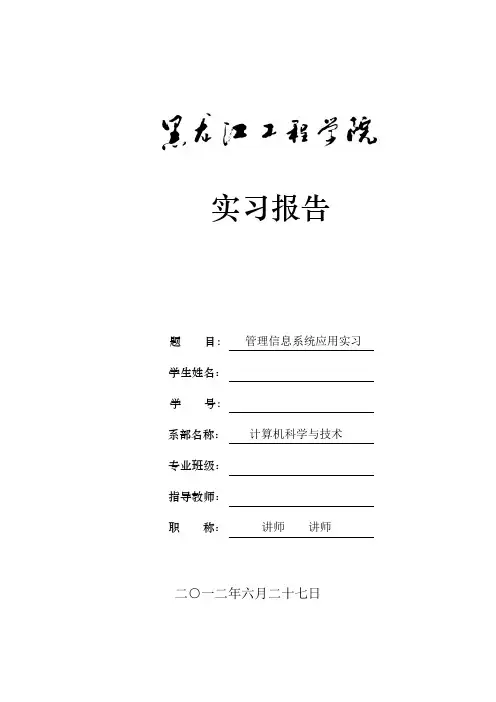 黑龙江工程学院

实习报告

题　　目：管理信息系统应用实习

学生姓名：

学　　号：

系部名称：计算机科学与技术

专业班级：

指导教师：

职　　称：讲师　　讲师

二〇一二年六月二十七日